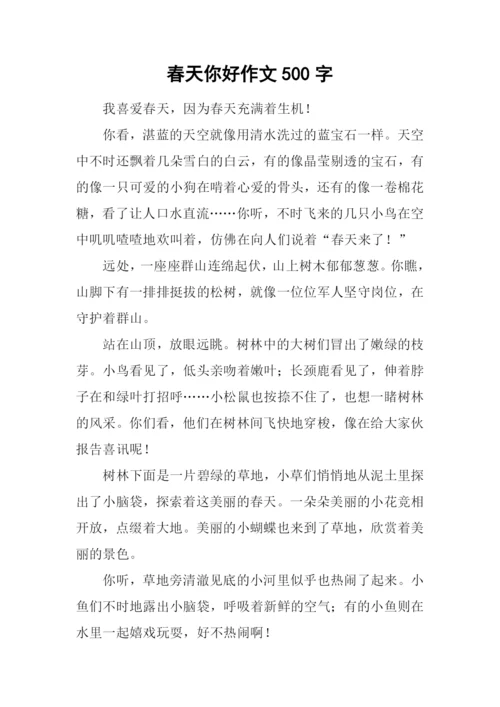 春天你好作文 500 字

我喜爱春天，因为春天充满着生机！

你看，湛蓝的天空就像用清水洗过的蓝宝石一样。天空中不时还飘着几朵雪白的白云，有的像晶莹剔透的宝石，有的像一只可爱的小狗在啃着心爱的骨头，还有的像一卷棉花糖，看了让人口水直流……你听，不时飞来的几只小鸟在空中叽叽喳喳地欢叫着，仿佛在向人们说着“春天来了！”

远处，一座座群山连绵起伏，山上树木郁郁葱葱。你瞧，山脚下有一排排挺拔的松树，就像一位位军人坚守岗位，在守护着群山。

站在山顶，放眼远眺。树林中的大树们冒出了嫩绿的枝芽。小鸟看见了，低头亲吻着嫩叶；长颈鹿看见了，伸着脖子在和绿叶打招呼……小松鼠也按捺不住了，也想一睹树林的风采。你们看，他们在树林间飞快地穿梭，像在给大家伙报告喜讯呢！

树林下面是一片碧绿的草地，小草们悄悄地从泥土里探出了小脑袋，探索着这美丽的春天。一朵朵美丽的小花竞相开放，点缀着大地。美丽的小蝴蝶也来到了草地，欣赏着美丽的景色。

你听，草地旁清澈见底的小河里似乎也热闹了起来。小鱼们不时地露出小脑袋，呼吸着新鲜的空气；有的小鱼则在水里一起嬉戏玩耍，好不热闹啊！